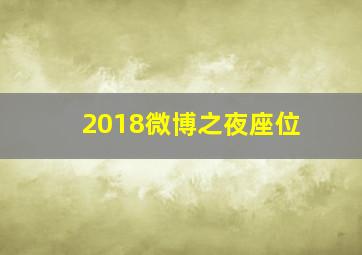 2018微博之夜座位